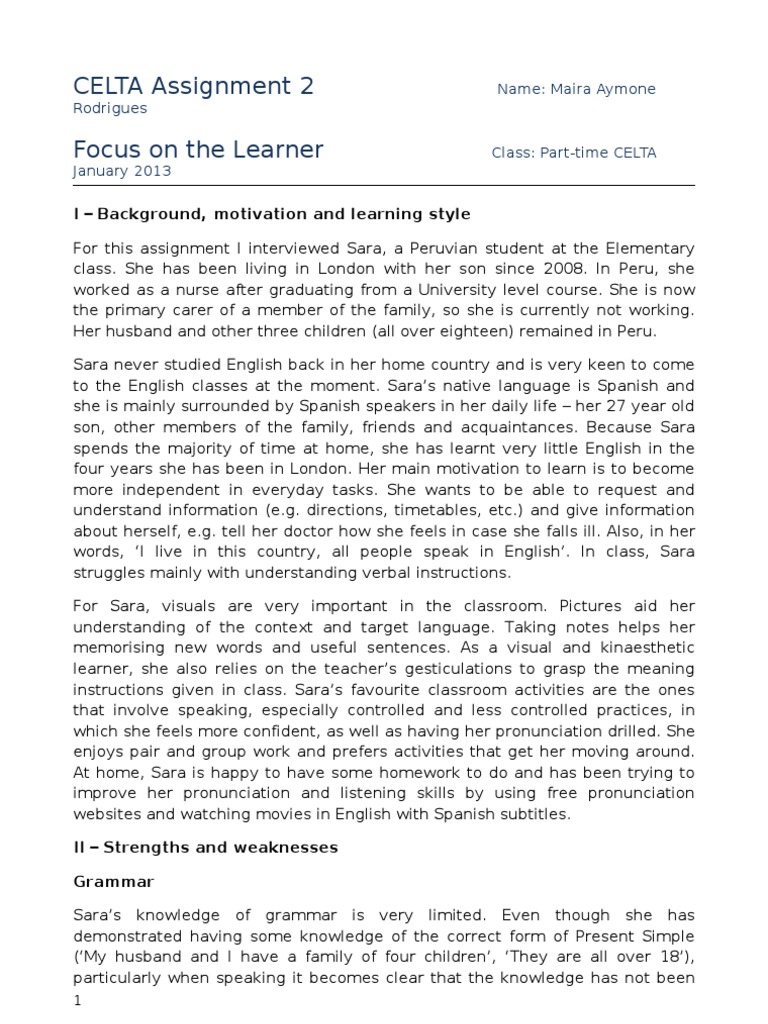 CELTA Assignment 2
Name: Maira Aymone Rodrigues

Focus on the Learner
Class: Part-time CELTA
January 2013

I – Background, motivation and learning style

For this assignment I interviewed Sara, a Peruvian student at the Elementary class. She has been living in London with her son since 2008. In Peru, she worked as a nurse after graduating from a University level course. She is now the primary carer of a member of the family, so she is currently not working. Her husband and other three children (all over eighteen) remained in Peru.

Sara never studied English back in her home country and is very keen to come to the English classes at the moment. Sara's native language is Spanish and she is mainly surrounded by Spanish speakers in her daily life – her 27 year old son, other members of the family, friends and acquaintances. Because Sara spends the majority of time at home, she has learnt very little English in the four years she has been in London. Her main motivation to learn is to become more independent in everyday tasks. She wants to be able to request and understand information (e.g. directions, timetables, etc.) and give information about herself, e.g. tell her doctor how she feels in case she falls ill. Also, in her words, 'I live in this country, all people speak in English'. In class, Sara struggles mainly with understanding verbal instructions.

For Sara, visuals are very important in the classroom. Pictures aid her understanding of the context and target language. Taking notes helps her memorising new words and useful sentences. As a visual and kinaesthetic learner, she also relies on the teacher's gesticulations to grasp the meaning instructions given in class. Sara's favourite classroom activities are the ones that involve speaking, especially controlled and less controlled practices, in which she feels more confident, as well as having her pronunciation drilled. She enjoys pair and group work and prefers activities that get her moving around. At home, Sara is happy to have some homework to do and has been trying to improve her pronunciation and listening skills by using free pronunciation websites and watching movies in English with Spanish subtitles.

II – Strengths and weaknesses

Grammar

Sara's knowledge of grammar is very limited. Even though she has demonstrated having some knowledge of the correct form of Present Simple ('My husband and I have a family of four children', 'They are all over 18'), particularly when speaking it becomes clear that the knowledge has not been

1